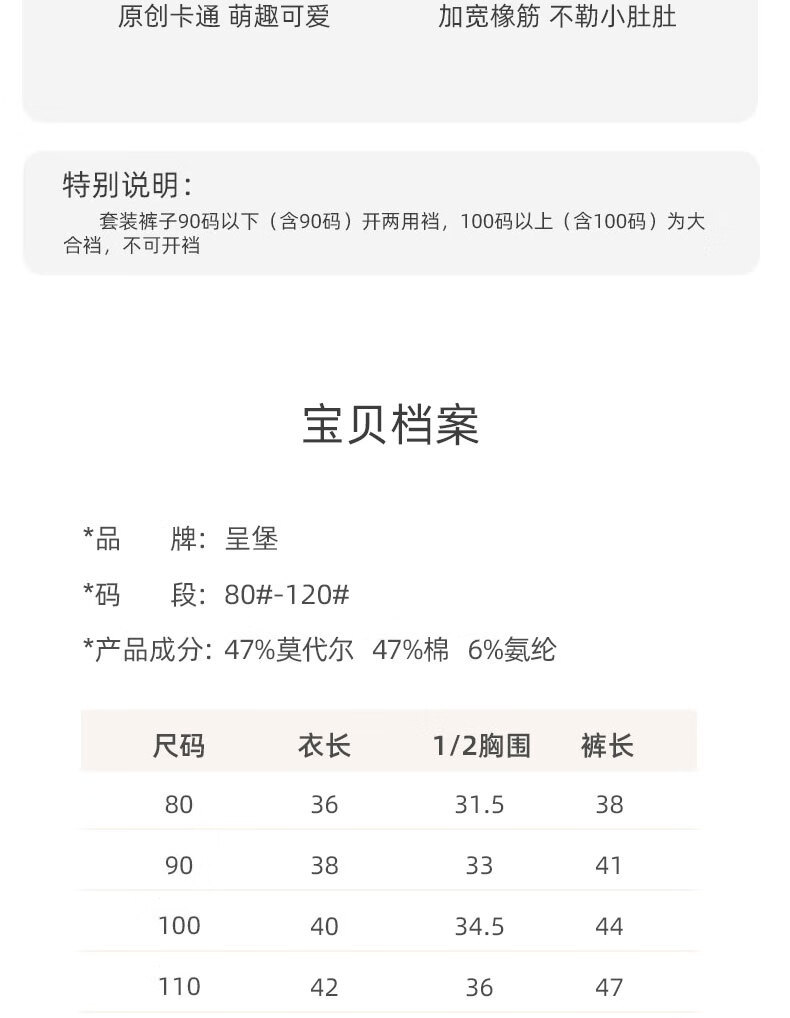 原创卡通 萌趣可爱　　加宽橡筋 不勒小肚肚

特别说明：
套装裤子90码以下（含90码）开两用裆，100码以上（含100码）为大合裆，不可开裆

宝贝档案

*品　　牌：呈堡
*码　　段：80#-120#
*产品成分：47%莫代尔　47%棉　6%氨纶

| 尺码 | 衣长 | 1/2胸围 | 裤长 |
|---|---|---|---|
| 80 | 36 | 31.5 | 38 |
| 90 | 38 | 33 | 41 |
| 100 | 40 | 34.5 | 44 |
| 110 | 42 | 36 | 47 |